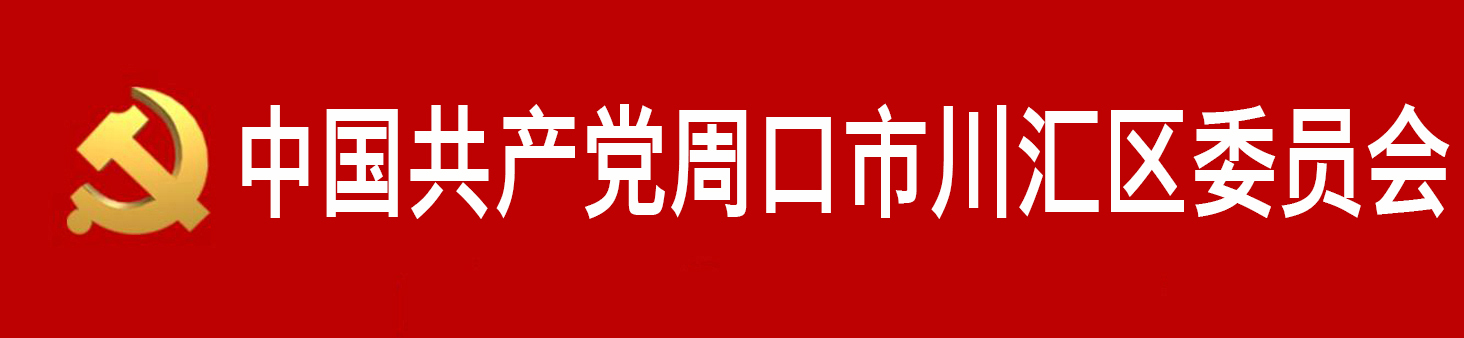 中国共产党周口市川汇区委员会